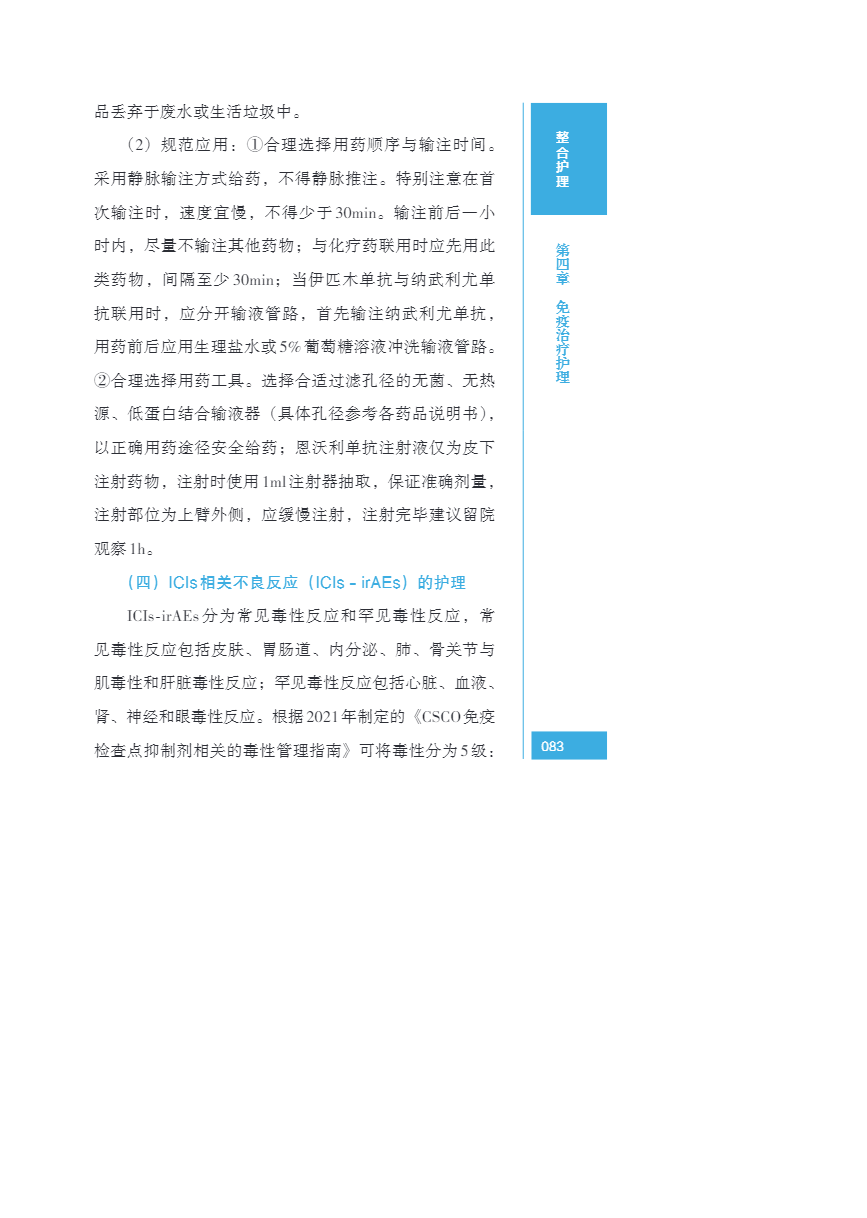 品丢弃于废水或生活垃圾中。

（2）规范应用：①合理选择用药顺序与输注时间。采用静脉输注方式给药，不得静脉推注。特别注意在首次输注时，速度宜慢，不得少于30min。输注前后一小时内，尽量不输注其他药物；与化疗药联用时应先用此类药物，间隔至少30min；当伊匹木单抗与纳武利尤单抗联用时，应分开输液管路，首先输注纳武利尤单抗，用药前后应用生理盐水或5%葡萄糖溶液冲洗输液管路。②合理选择用药工具。选择合适过滤孔径的无菌、无热源、低蛋白结合输液器（具体孔径参考各药品说明书），以正确用药途径安全给药；恩沃利单抗注射液仅为皮下注射药物，注射时使用1ml注射器抽取，保证准确剂量，注射部位为上臂外侧，应缓慢注射，注射完毕建议留院观察1h。

（四）ICIs相关不良反应（ICIs－irAEs）的护理

ICIs-irAEs分为常见毒性反应和罕见毒性反应，常见毒性反应包括皮肤、胃肠道、内分泌、肺、骨关节与肌毒性和肝脏毒性反应；罕见毒性反应包括心脏、血液、肾、神经和眼毒性反应。根据2021年制定的《CSCO免疫检查点抑制剂相关的毒性管理指南》可将毒性分为5级：

整合护理

第四章 免疫治疗护理

083